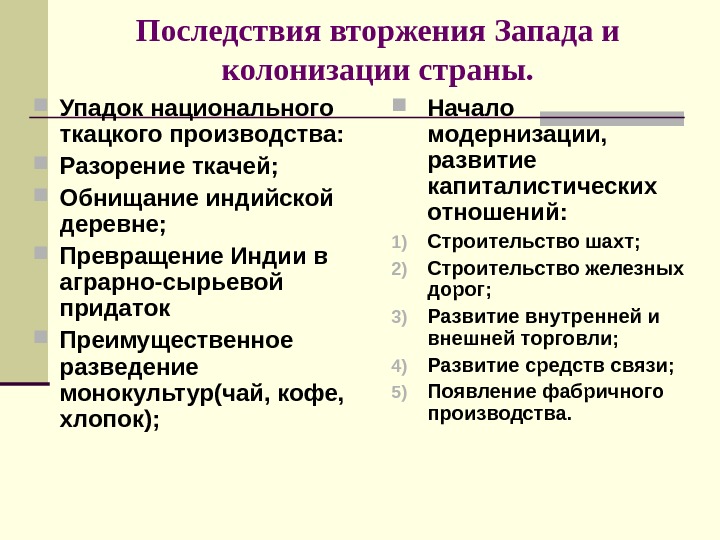 Последствия вторжения Запада и колонизации страны.

Упадок национального ткацкого производства:

Разорение ткачей;

Обнищание индийской деревне;

Превращение Индии в аграрно-сырьевой придаток

Преимущественное разведение монокультур(чай, кофе, хлопок);

Начало модернизации, развитие капиталистических отношений:

1) Строительство шахт;
2) Строительство железных дорог;
3) Развитие внутренней и внешней торговли;
4) Развитие средств связи;
5) Появление фабричного производства.